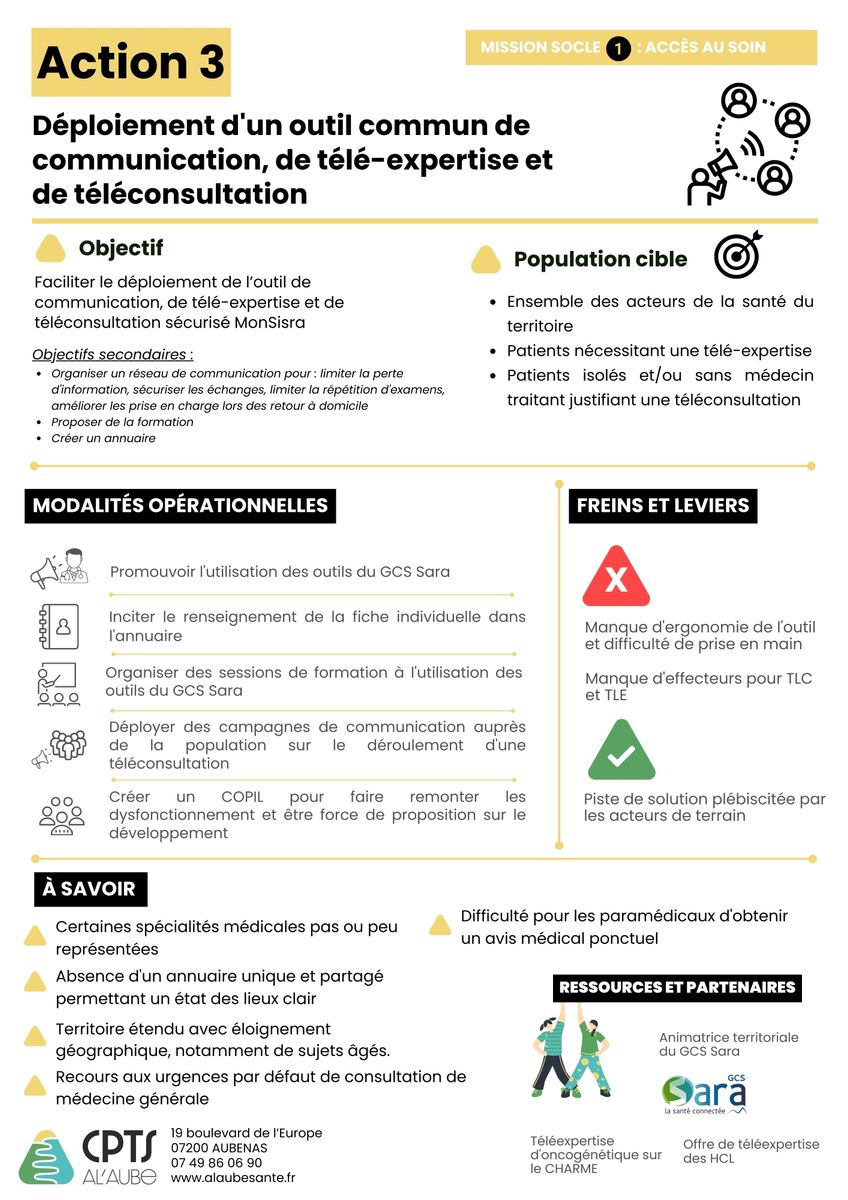 Action 3

MISSION SOCLE 1 : ACCÈS AU SOIN

Déploiement d'un outil commun de communication, de télé-expertise et de téléconsultation

Objectif

Faciliter le déploiement de l'outil de communication, de télé-expertise et de téléconsultation sécurisé MonSisra

Objectifs secondaires :

- Organiser un réseau de communication pour : limiter la perte d'information, sécuriser les échanges, limiter la répétition d'examens, améliorer les prise en charge lors des retour à domicile
- Proposer de la formation
- Créer un annuaire

Population cible

- Ensemble des acteurs de la santé du territoire
- Patients nécessitant une télé-expertise
- Patients isolés et/ou sans médecin traitant justifiant une téléconsultation

MODALITÉS OPÉRATIONNELLES

Promouvoir l'utilisation des outils du GCS Sara

Inciter le renseignement de la fiche individuelle dans l'annuaire

Organiser des sessions de formation à l'utilisation des outils du GCS Sara

Déployer des campagnes de communication auprès de la population sur le déroulement d'une téléconsultation

Créer un COPIL pour faire remonter les dysfonctionnement et être force de proposition sur le développement

FREINS ET LEVIERS

X

Manque d'ergonomie de l'outil et difficulté de prise en main

Manque d'effecteurs pour TLC et TLE

Piste de solution plébiscitée par les acteurs de terrain

À SAVOIR

Certaines spécialités médicales pas ou peu représentées

Absence d'un annuaire unique et partagé permettant un état des lieux clair

Territoire étendu avec éloignement géographique, notamment de sujets âgés.

Recours aux urgences par défaut de consultation de médecine générale

Difficulté pour les paramédicaux d'obtenir un avis médical ponctuel

RESSOURCES ET PARTENAIRES

Animatrice territoriale du GCS Sara

GCS Sara la santé connectée

Téléexpertise d'oncogénétique sur le CHARME

Offre de téléexpertise des HCL

CPTS AL'AUBE

19 boulevard de l'Europe
07200 AUBENAS
07 49 86 06 90
www.alaubesante.fr